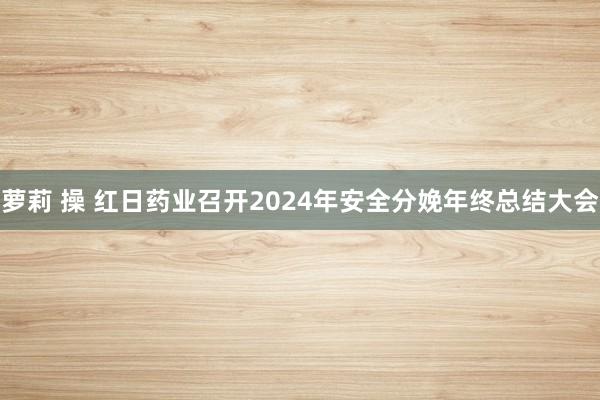 萝莉 操 红日药业召开2024年安全分娩年终总结大会